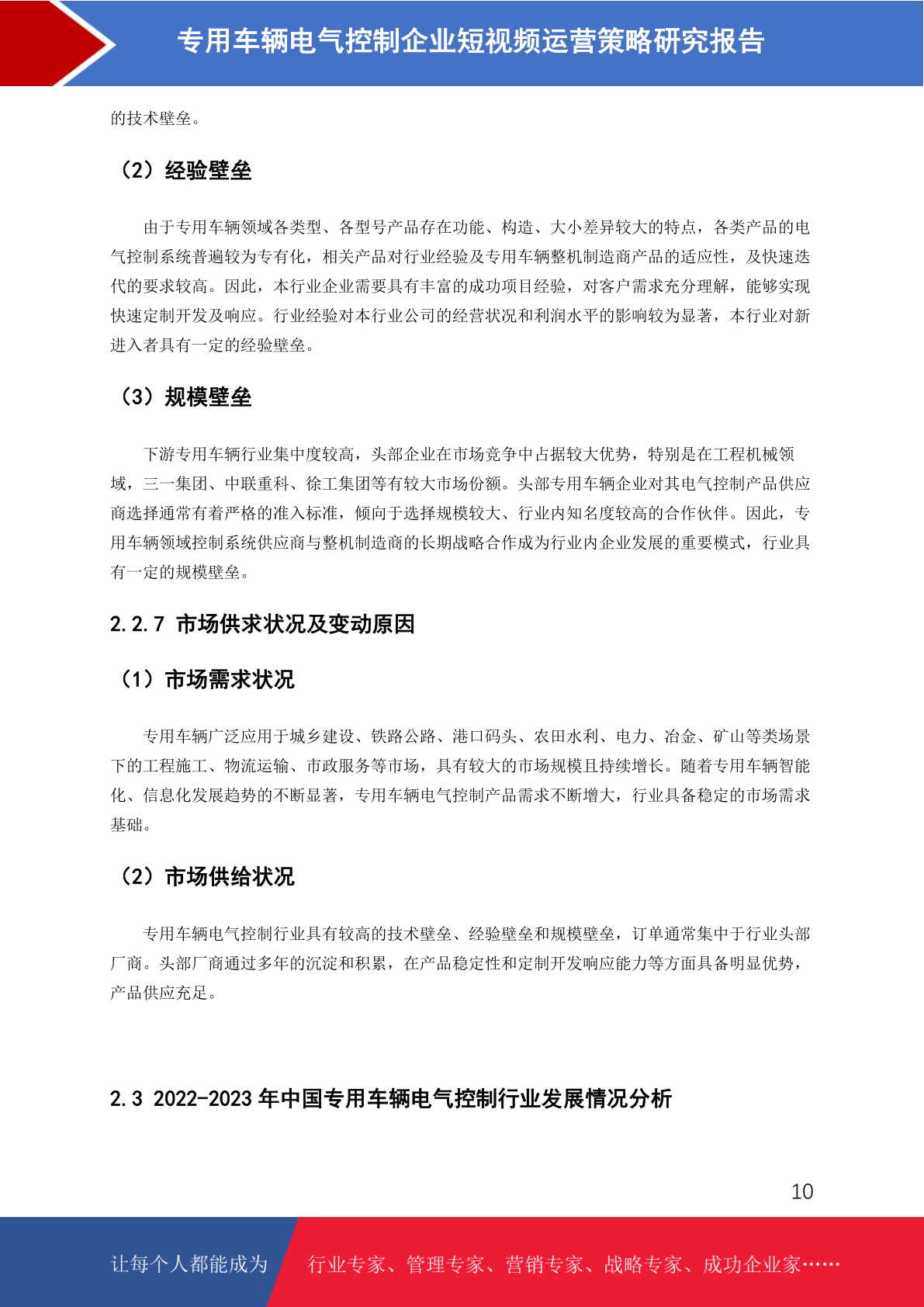 专用车辆电气控制企业短视频运营策略研究报告

的技术壁垒。

（2）经验壁垒

由于专用车辆领域各类型、各型号产品存在功能、构造、大小差异较大的特点，各类产品的电气控制系统普遍较为专有化，相关产品对行业经验及专用车辆整机制造商产品的适应性，及快速迭代的要求较高。因此，本行业企业需要具有丰富的成功项目经验，对客户需求充分理解，能够实现快速定制开发及响应。行业经验对本行业公司的经营状况和利润水平的影响较为显著，本行业对新进入者具有一定的经验壁垒。

（3）规模壁垒

下游专用车辆行业集中度较高，头部企业在市场竞争中占据较大优势，特别是在工程机械领域，三一集团、中联重科、徐工集团等有较大市场份额。头部专用车辆企业对其电气控制产品供应商选择通常有着严格的准入标准，倾向于选择规模较大、行业内知名度较高的合作伙伴。因此，专用车辆领域控制系统供应商与整机制造商的长期战略合作成为行业内企业发展的重要模式，行业具有一定的规模壁垒。

2.2.7 市场供求状况及变动原因

（1）市场需求状况

专用车辆广泛应用于城乡建设、铁路公路、港口码头、农田水利、电力、冶金、矿山等类场景下的工程施工、物流运输、市政服务等市场，具有较大的市场规模且持续增长。随着专用车辆智能化、信息化发展趋势的不断显著，专用车辆电气控制产品需求不断增大，行业具备稳定的市场需求基础。

（2）市场供给状况

专用车辆电气控制行业具有较高的技术壁垒、经验壁垒和规模壁垒，订单通常集中于行业头部厂商。头部厂商通过多年的沉淀和积累，在产品稳定性和定制开发响应能力等方面具备明显优势，产品供应充足。

2.3 2022-2023 年中国专用车辆电气控制行业发展情况分析

10

让每个人都能成为 行业专家、管理专家、营销专家、战略专家、成功企业家……